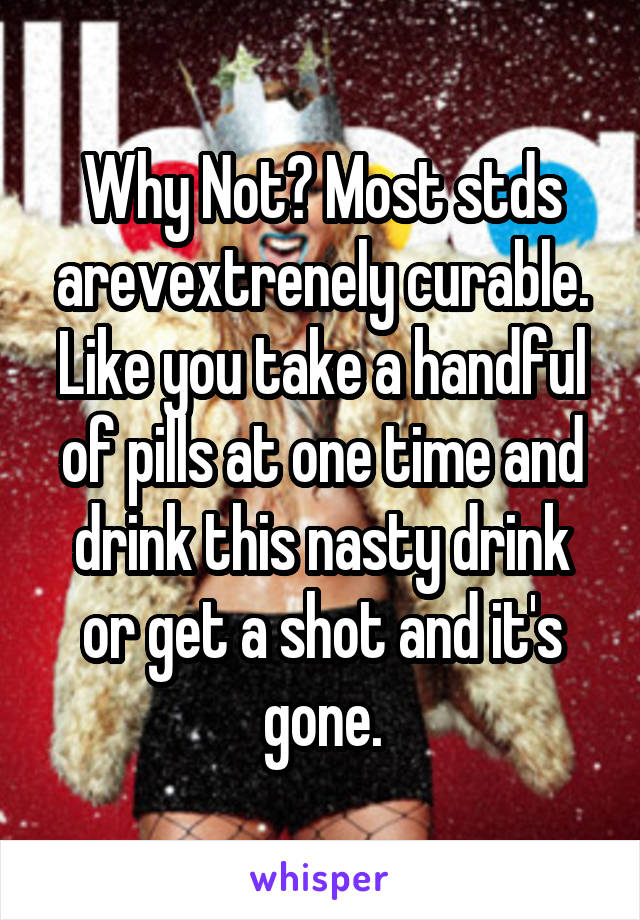 Why Not? Most stds arevextrenely curable. Like you take a handful of pills at one time and drink this nasty drink or get a shot and it's gone.

whisper